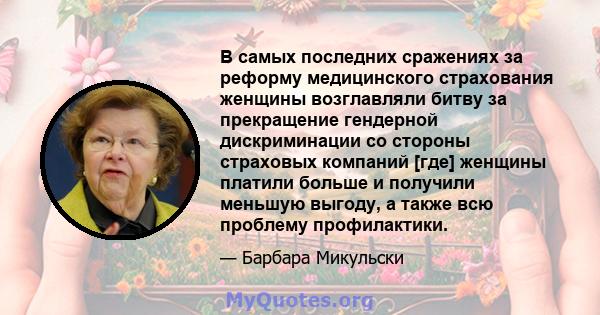 В самых последних сражениях за реформу медицинского страхования женщины возглавляли битву за прекращение гендерной дискриминации со стороны страховых компаний [где] женщины платили больше и получили меньшую выгоду, а также всю проблему профилактики.

— Барбара Микульски

MyQuotes.org